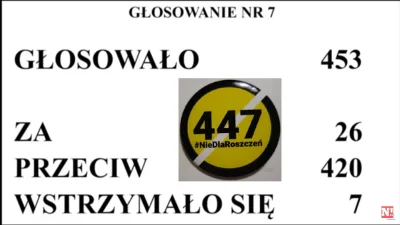 GŁOSOWANIE NR 7

GŁOSOWAŁO 453

447
#NieDlaRoszczeń

ZA 26

PRZECIW 420

WSTRZYMAŁO SIĘ 7

N!